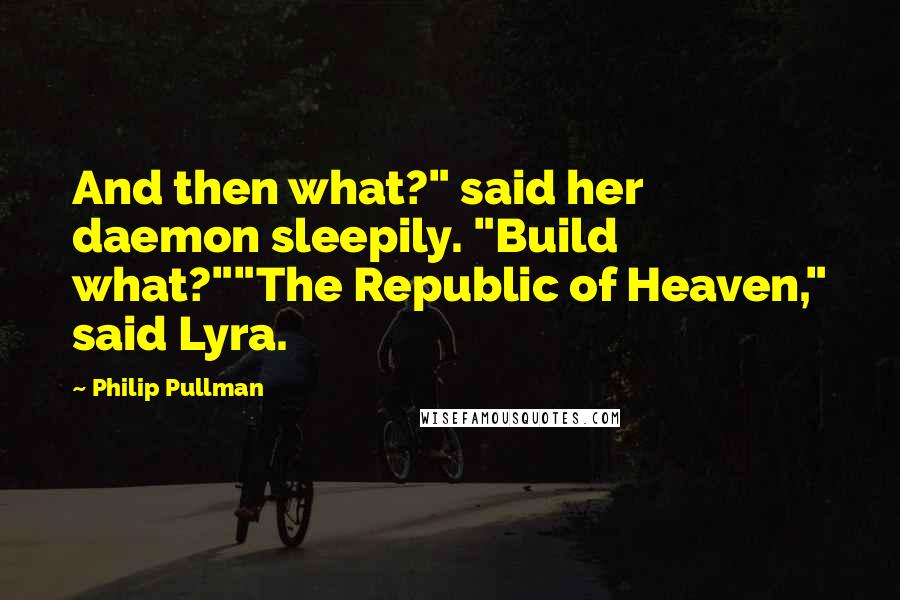 And then what?" said her daemon sleepily. "Build what?""The Republic of Heaven," said Lyra.

~ Philip Pullman

WISEFAMOUSQUOTES.COM